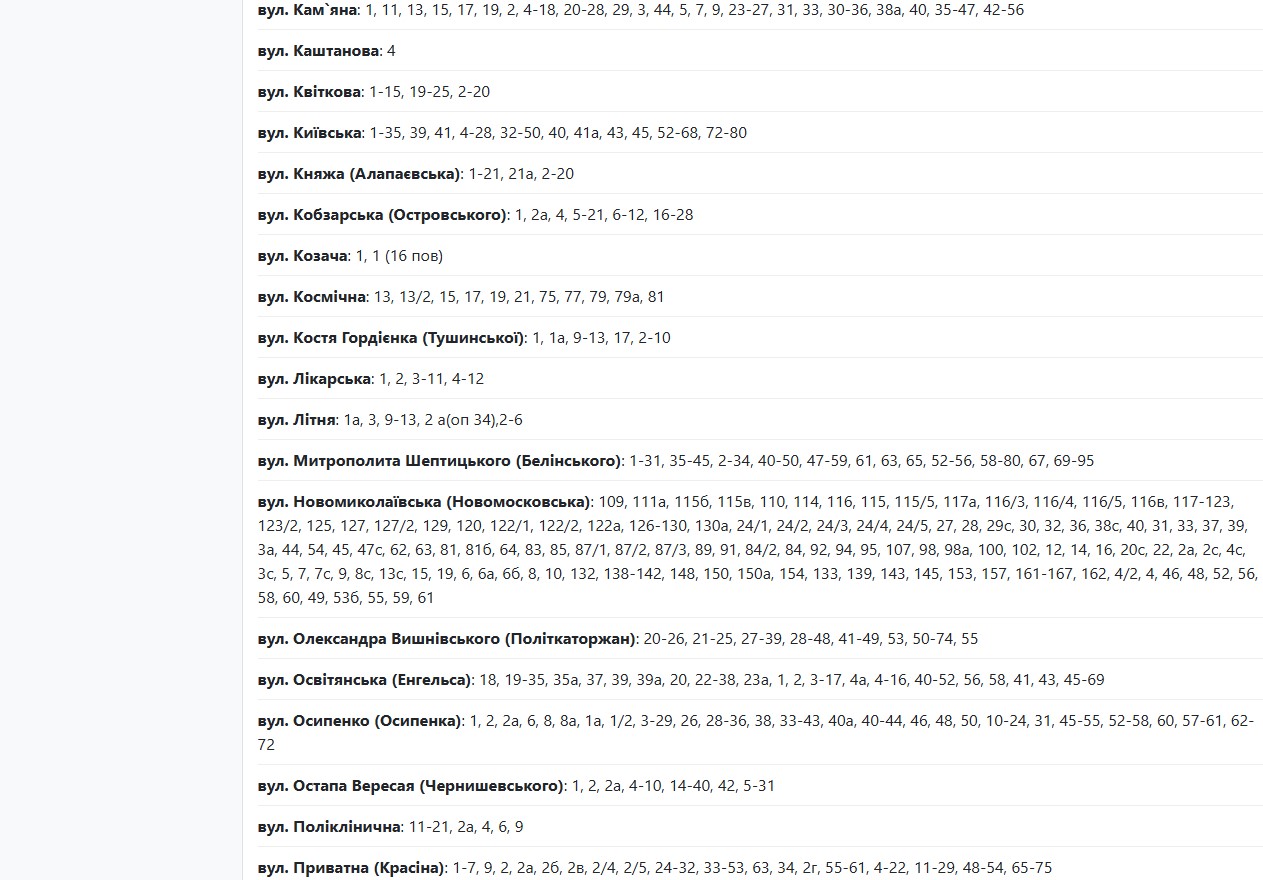 вул. Кам`яна: 1, 11, 13, 15, 17, 19, 2, 4-18, 20-28, 29, 3, 44, 5, 7, 9, 23-27, 31, 33, 30-36, 38а, 40, 35-47, 42-56

вул. Каштанова: 4

вул. Квіткова: 1-15, 19-25, 2-20

вул. Київська: 1-35, 39, 41, 4-28, 32-50, 40, 41а, 43, 45, 52-68, 72-80

вул. Княжа (Алапаєвська): 1-21, 21а, 2-20

вул. Кобзарська (Островського): 1, 2а, 4, 5-21, 6-12, 16-28

вул. Козача: 1, 1 (16 пов)

вул. Космічна: 13, 13/2, 15, 17, 19, 21, 75, 77, 79, 79а, 81

вул. Костя Гордієнка (Тушинської): 1, 1а, 9-13, 17, 2-10

вул. Лікарська: 1, 2, 3-11, 4-12

вул. Літня: 1а, 3, 9-13, 2 а(оп 34),2-6

вул. Митрополита Шептицького (Белінського): 1-31, 35-45, 2-34, 40-50, 47-59, 61, 63, 65, 52-56, 58-80, 67, 69-95

вул. Новомиколаївська (Новомосковська): 109, 111а, 115б, 115в, 110, 114, 116, 115, 115/5, 117а, 116/3, 116/4, 116/5, 116в, 117-123, 123/2, 125, 127, 127/2, 129, 120, 122/1, 122/2, 122а, 126-130, 130а, 24/1, 24/2, 24/3, 24/4, 24/5, 27, 28, 29с, 30, 32, 36, 38с, 40, 31, 33, 37, 39, 3а, 44, 54, 45, 47с, 62, 63, 81, 81б, 64, 83, 85, 87/1, 87/2, 87/3, 89, 91, 84/2, 84, 92, 94, 95, 107, 98, 98а, 100, 102, 12, 14, 16, 20с, 22, 2а, 2с, 4с, 3с, 5, 7, 7с, 9, 8с, 13с, 15, 19, 6, 6а, 6б, 8, 10, 132, 138-142, 148, 150, 150а, 154, 133, 139, 143, 145, 153, 157, 161-167, 162, 4/2, 4, 46, 48, 52, 56, 58, 60, 49, 53б, 55, 59, 61

вул. Олександра Вишнівського (Політкаторжан): 20-26, 21-25, 27-39, 28-48, 41-49, 53, 50-74, 55

вул. Освітянська (Енгельса): 18, 19-35, 35а, 37, 39, 39а, 20, 22-38, 23а, 1, 2, 3-17, 4а, 4-16, 40-52, 56, 58, 41, 43, 45-69

вул. Осипенко (Осипенка): 1, 2, 2а, 6, 8, 8а, 1а, 1/2, 3-29, 26, 28-36, 38, 33-43, 40а, 40-44, 46, 48, 50, 10-24, 31, 45-55, 52-58, 60, 57-61, 62-72

вул. Остапа Вересая (Чернишевського): 1, 2, 2а, 4-10, 14-40, 42, 5-31

вул. Поліклінична: 11-21, 2а, 4, 6, 9

вул. Приватна (Красіна): 1-7, 9, 2, 2а, 2б, 2в, 2/4, 2/5, 24-32, 33-53, 63, 34, 2г, 55-61, 4-22, 11-29, 48-54, 65-75